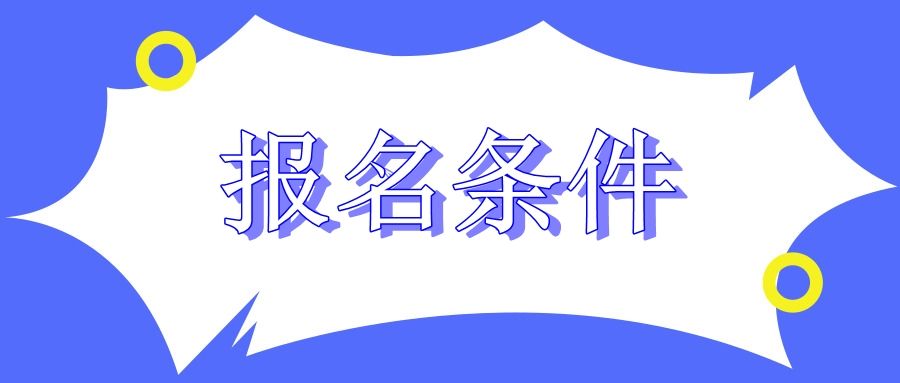 报名条件